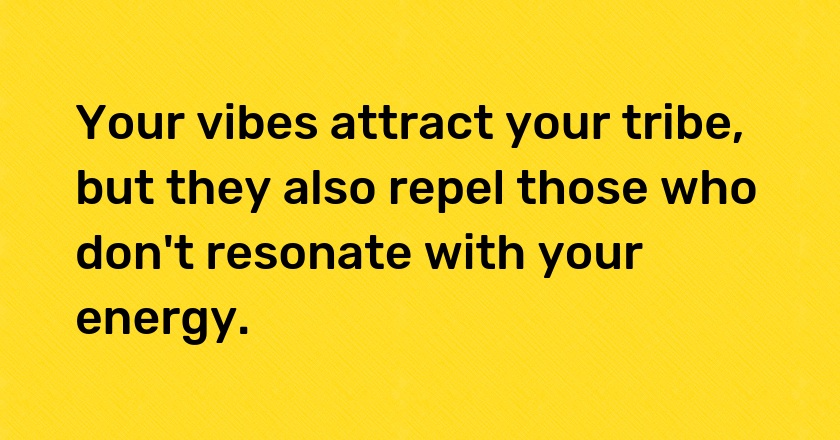 Your vibes attract your tribe, but they also repel those who don't resonate with your energy.